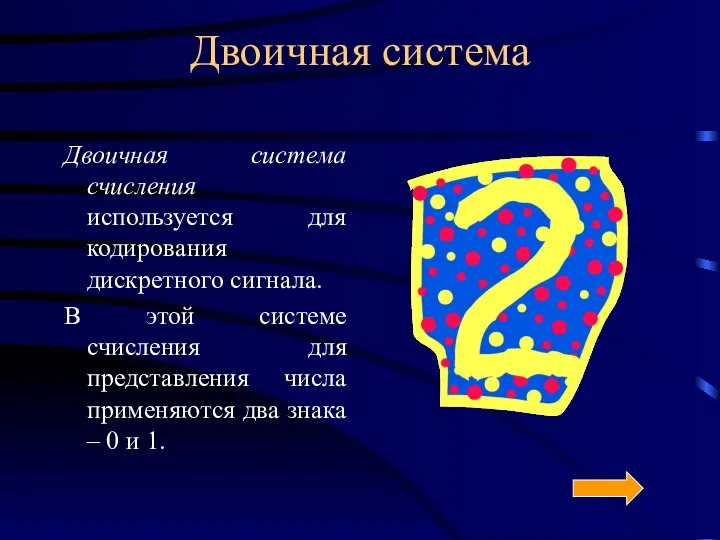 Двоичная система

Двоичная система счисления используется для кодирования дискретного сигнала.

В этой системе счисления для представления числа применяются два знака – 0 и 1.

2